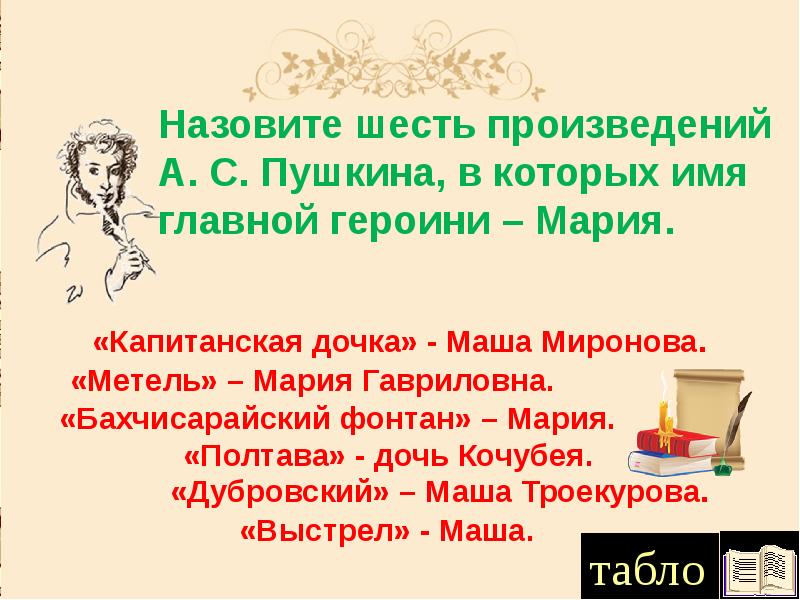 Назовите шесть произведений А. С. Пушкина, в которых имя главной героини – Мария.

«Капитанская дочка» - Маша Миронова.
«Метель» – Мария Гавриловна.
«Бахчисарайский фонтан» – Мария.
«Полтава» - дочь Кочубея.
«Дубровский» – Маша Троекурова.
«Выстрел» - Маша.

табло